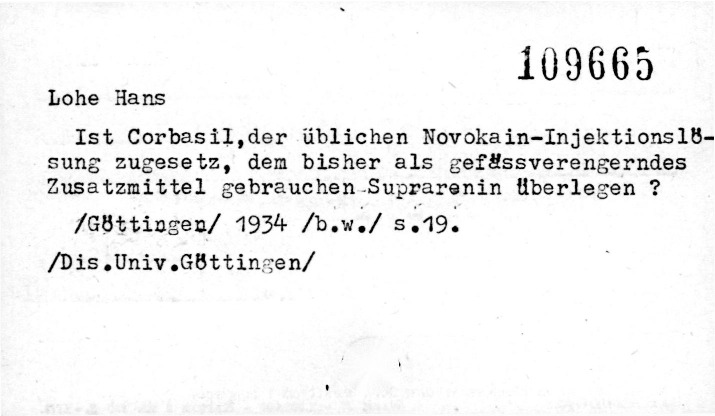 109665

Lohe Hans

Ist Corbasil,der üblichen Novokain-Injektionslösung zugesetz, dem bisher als gefässverengerndes Zusatzmittel gebrauchen Suprarenin überlegen ?

/Göttingen/ 1934 /b.w./ s.19.

/Dis.Univ.Göttingen/